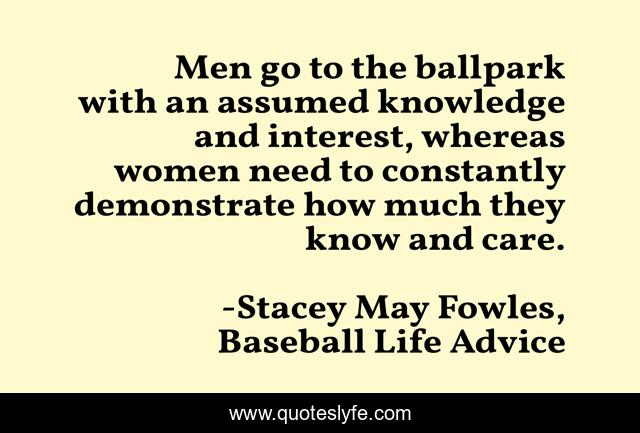 Men go to the ballpark with an assumed knowledge and interest, whereas women need to constantly demonstrate how much they know and care.

-Stacey May Fowles, Baseball Life Advice

www.quoteslyfe.com